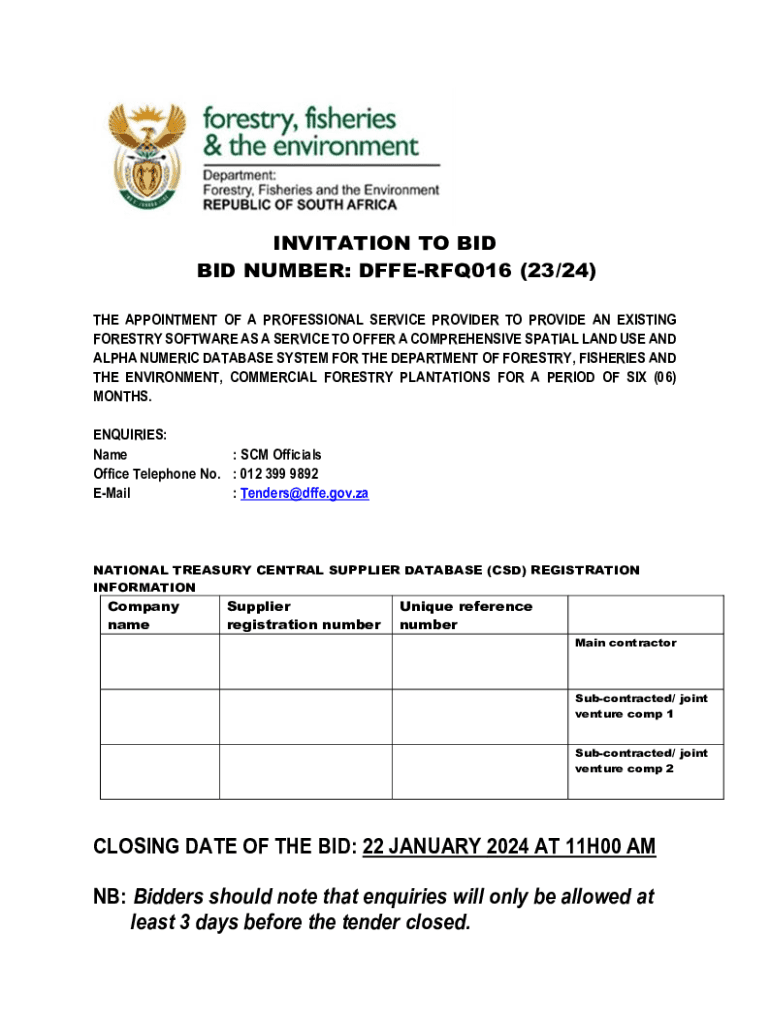 forestry, fisheries & the environment
Department:
Forestry, Fisheries and the Environment
REPUBLIC OF SOUTH AFRICA

INVITATION TO BID
BID NUMBER: DFFE-RFQ016 (23/24)

THE APPOINTMENT OF A PROFESSIONAL SERVICE PROVIDER TO PROVIDE AN EXISTING FORESTRY SOFTWARE AS A SERVICE TO OFFER A COMPREHENSIVE SPATIAL LAND USE AND ALPHA NUMERIC DATABASE SYSTEM FOR THE DEPARTMENT OF FORESTRY, FISHERIES AND THE ENVIRONMENT, COMMERCIAL FORESTRY PLANTATIONS FOR A PERIOD OF SIX (06) MONTHS.

ENQUIRIES:
Name : SCM Officials
Office Telephone No. : 012 399 9892
E-Mail : Tenders@dffe.gov.za

NATIONAL TREASURY CENTRAL SUPPLIER DATABASE (CSD) REGISTRATION INFORMATION

| Company name | Supplier registration number | Unique reference number | |
|---|---|---|---|
| | | | Main contractor |
| | | | Sub-contracted/ joint venture comp 1 |
| | | | Sub-contracted/ joint venture comp 2 |

CLOSING DATE OF THE BID: 22 JANUARY 2024 AT 11H00 AM

NB: Bidders should note that enquiries will only be allowed at least 3 days before the tender closed.